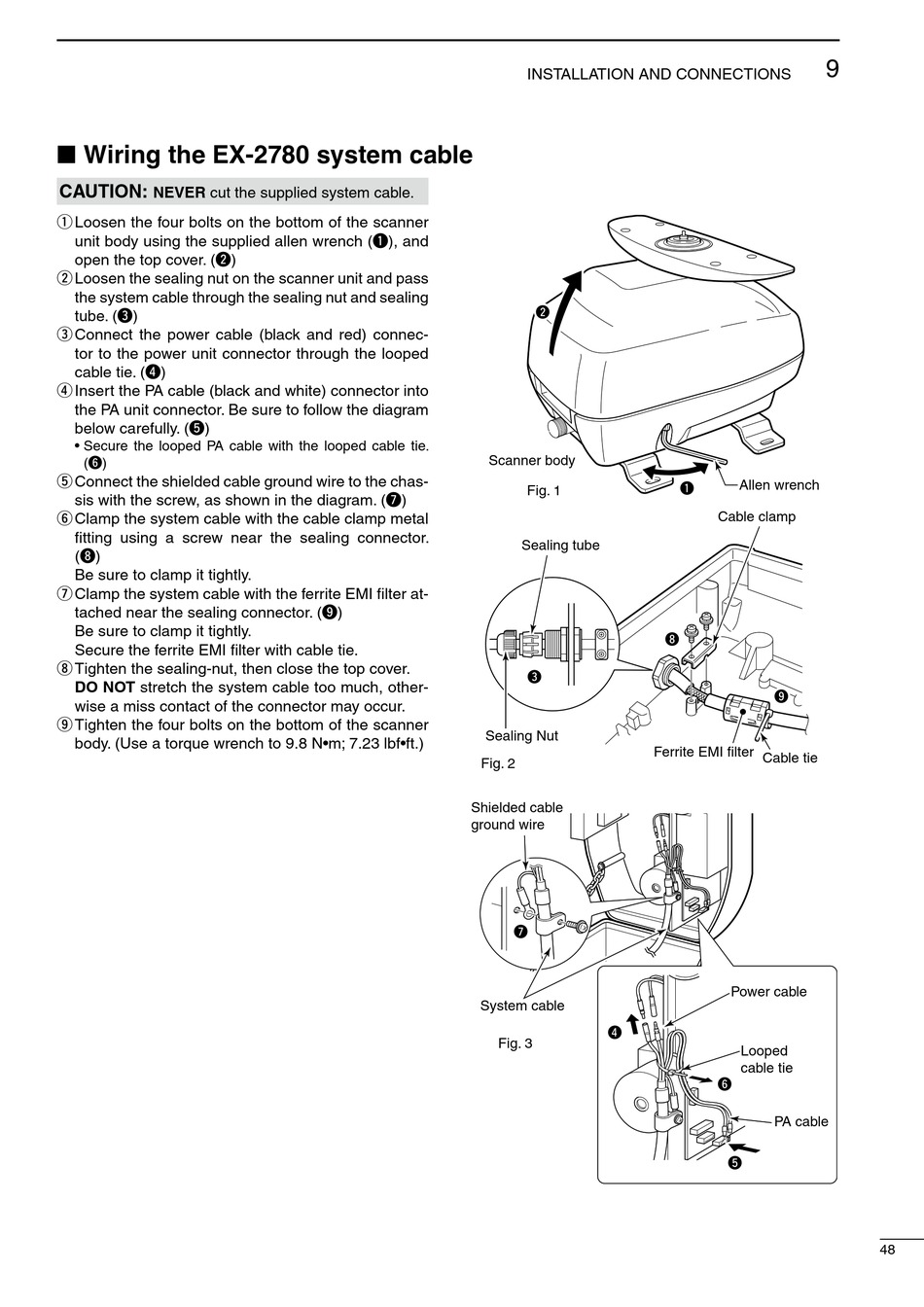 INSTALLATION AND CONNECTIONS 9

■ Wiring the EX-2780 system cable

CAUTION: NEVER cut the supplied system cable.

① Loosen the four bolts on the bottom of the scanner unit body using the supplied allen wrench (❶), and open the top cover. (❷)
② Loosen the sealing nut on the scanner unit and pass the system cable through the sealing nut and sealing tube. (❸)
③ Connect the power cable (black and red) connector to the power unit connector through the looped cable tie. (❹)
④ Insert the PA cable (black and white) connector into the PA unit connector. Be sure to follow the diagram below carefully. (❺)
• Secure the looped PA cable with the looped cable tie. (❻)
⑤ Connect the shielded cable ground wire to the chassis with the screw, as shown in the diagram. (❼)
⑥ Clamp the system cable with the cable clamp metal fitting using a screw near the sealing connector. (❽)
Be sure to clamp it tightly.
⑦ Clamp the system cable with the ferrite EMI filter attached near the sealing connector. (❾)
Be sure to clamp it tightly.
Secure the ferrite EMI filter with cable tie.
⑧ Tighten the sealing-nut, then close the top cover. DO NOT stretch the system cable too much, otherwise a miss contact of the connector may occur.
⑨ Tighten the four bolts on the bottom of the scanner body. (Use a torque wrench to 9.8 N•m; 7.23 lbf•ft.)

❷
Scanner body
Fig. 1
❶
Allen wrench

Cable clamp
Sealing tube
❽
❸
❾
Sealing Nut
Fig. 2
Ferrite EMI filter
Cable tie

Shielded cable ground wire
❼
System cable
Fig. 3
Power cable
❹
Looped cable tie
❻
PA cable
❺

48